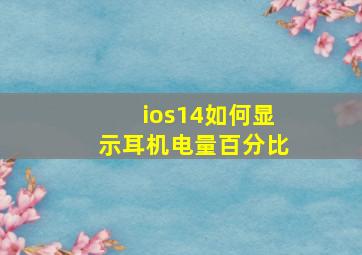 ios14如何显示耳机电量百分比